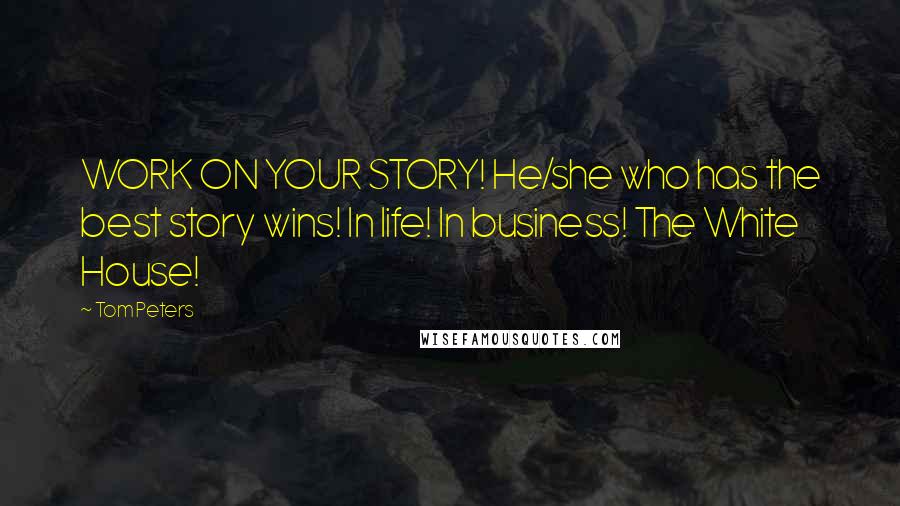 WORK ON YOUR STORY! He/she who has the best story wins! In life! In business! The White House!

~ Tom Peters

WISEFAMOUSQUOTES.COM